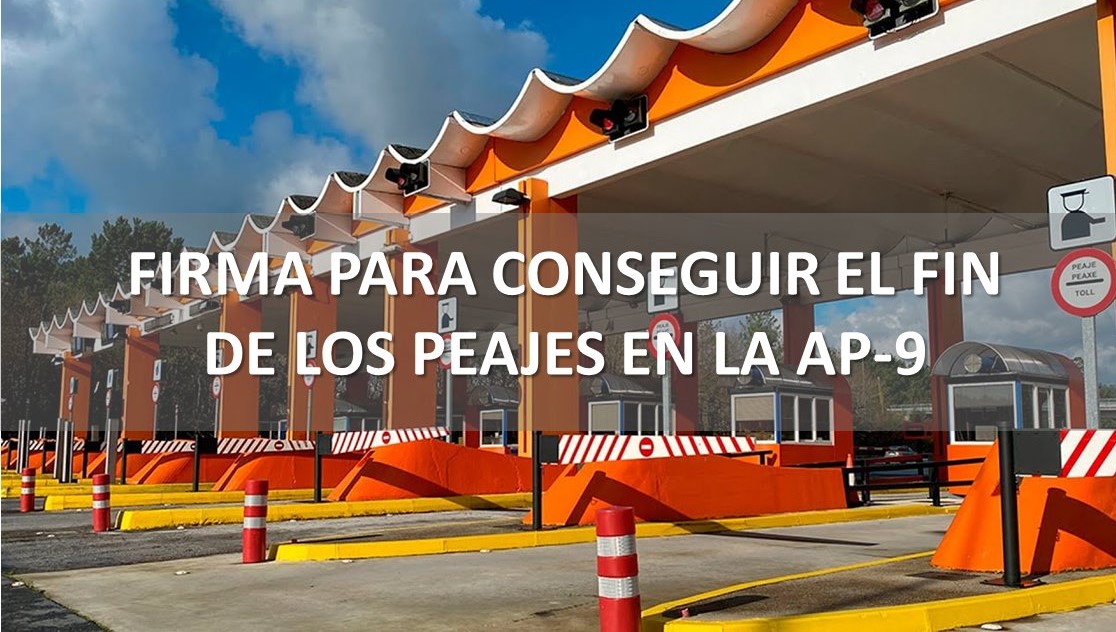 FIRMA PARA CONSEGUIR EL FIN DE LOS PEAJES EN LA AP-9

PEAJE
PEAXE
TOLL